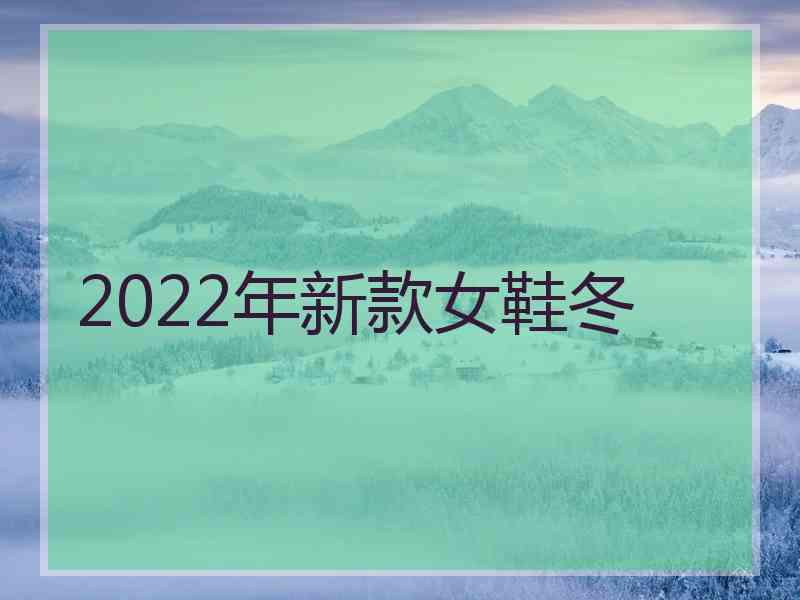 2022年新款女鞋冬